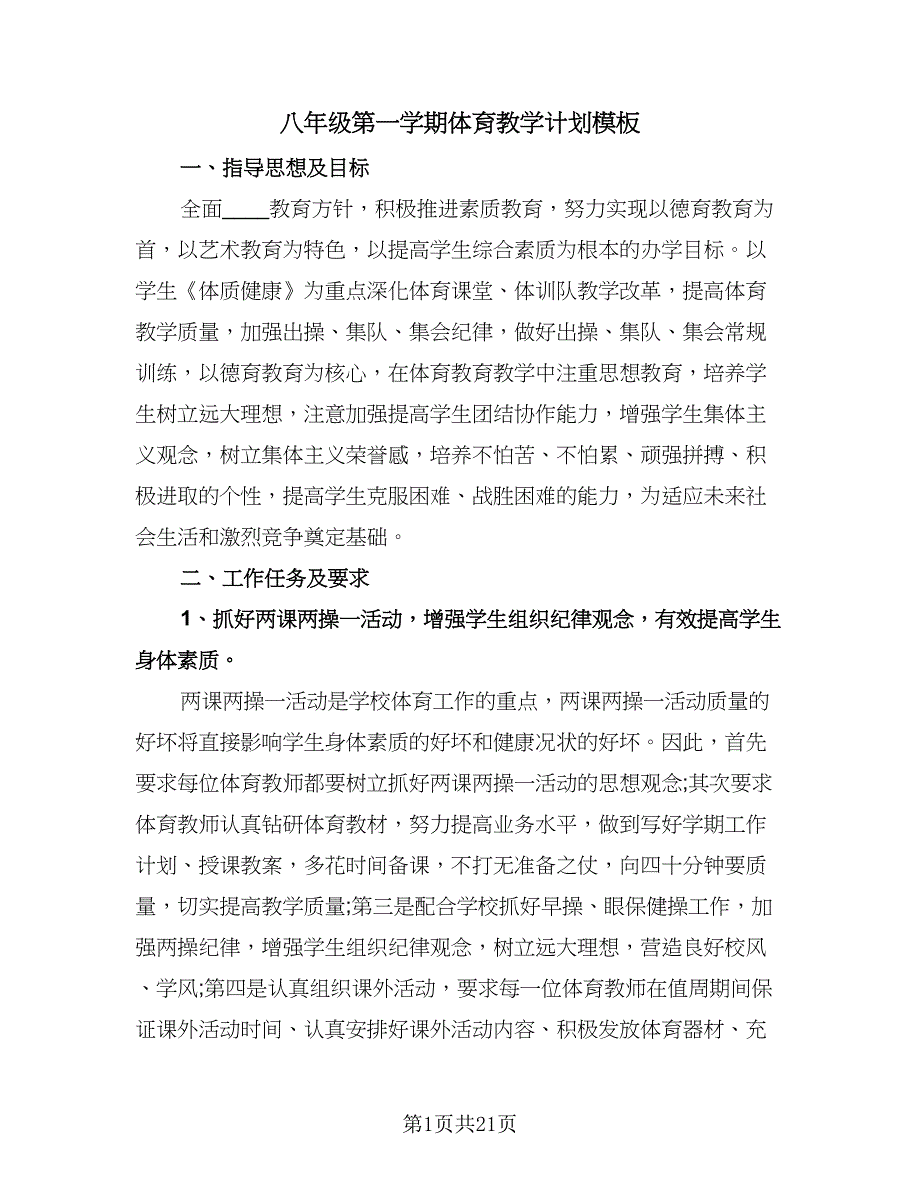 八年级第一学期体育教学计划模板

一、指导思想及目标

全面____教育方针，积极推进素质教育，努力实现以德育教育为首，以艺术教育为特色，以提高学生综合素质为根本的办学目标。以学生《体质健康》为重点深化体育课堂、体训队教学改革，提高体育教学质量，加强出操、集队、集会纪律，做好出操、集队、集会常规训练，以德育教育为核心，在体育教育教学中注重思想教育，培养学生树立远大理想，注意加强提高学生团结协作能力，增强学生集体主义观念，树立集体主义荣誉感，培养不怕苦、不怕累、顽强拼搏、积极进取的个性，提高学生克服困难、战胜困难的能力，为适应未来社会生活和激烈竞争奠定基础。

二、工作任务及要求

1、抓好两课两操一活动，增强学生组织纪律观念，有效提高学生身体素质。

两课两操一活动是学校体育工作的重点，两课两操一活动质量的好坏将直接影响学生身体素质的好坏和健康况状的好坏。因此，首先要求每位体育教师都要树立抓好两课两操一活动的思想观念;其次要求体育教师认真钻研体育教材，努力提高业务水平，做到写好学期工作计划、授课教案，多花时间备课，不打无准备之仗，向四十分钟要质量，切实提高教学质量;第三是配合学校抓好早操、眼保健操工作，加强两操纪律，增强学生组织纪律观念，树立远大理想，营造良好校风、学风;第四是认真组织课外活动，要求每一位体育教师在值周期间保证课外活动时间、认真安排好课外活动内容、积极发放体育器材、充

第1页共21页